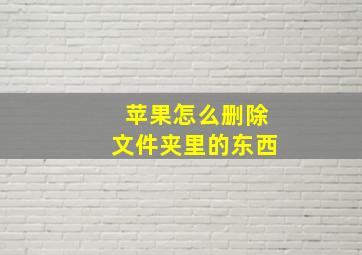 苹果怎么删除
文件夹里的东西